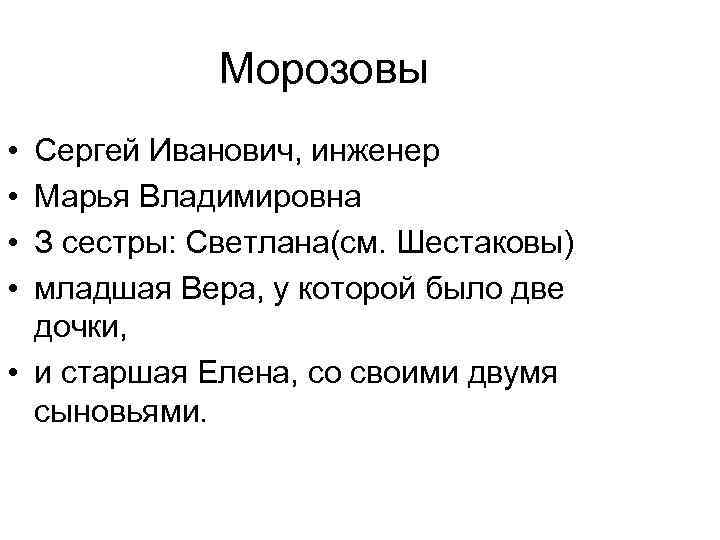 Морозовы

• Сергей Иванович, инженер
• Марья Владимировна
• 3 сестры: Светлана(см. Шестаковы)
• младшая Вера, у которой было две дочки,
• и старшая Елена, со своими двумя сыновьями.